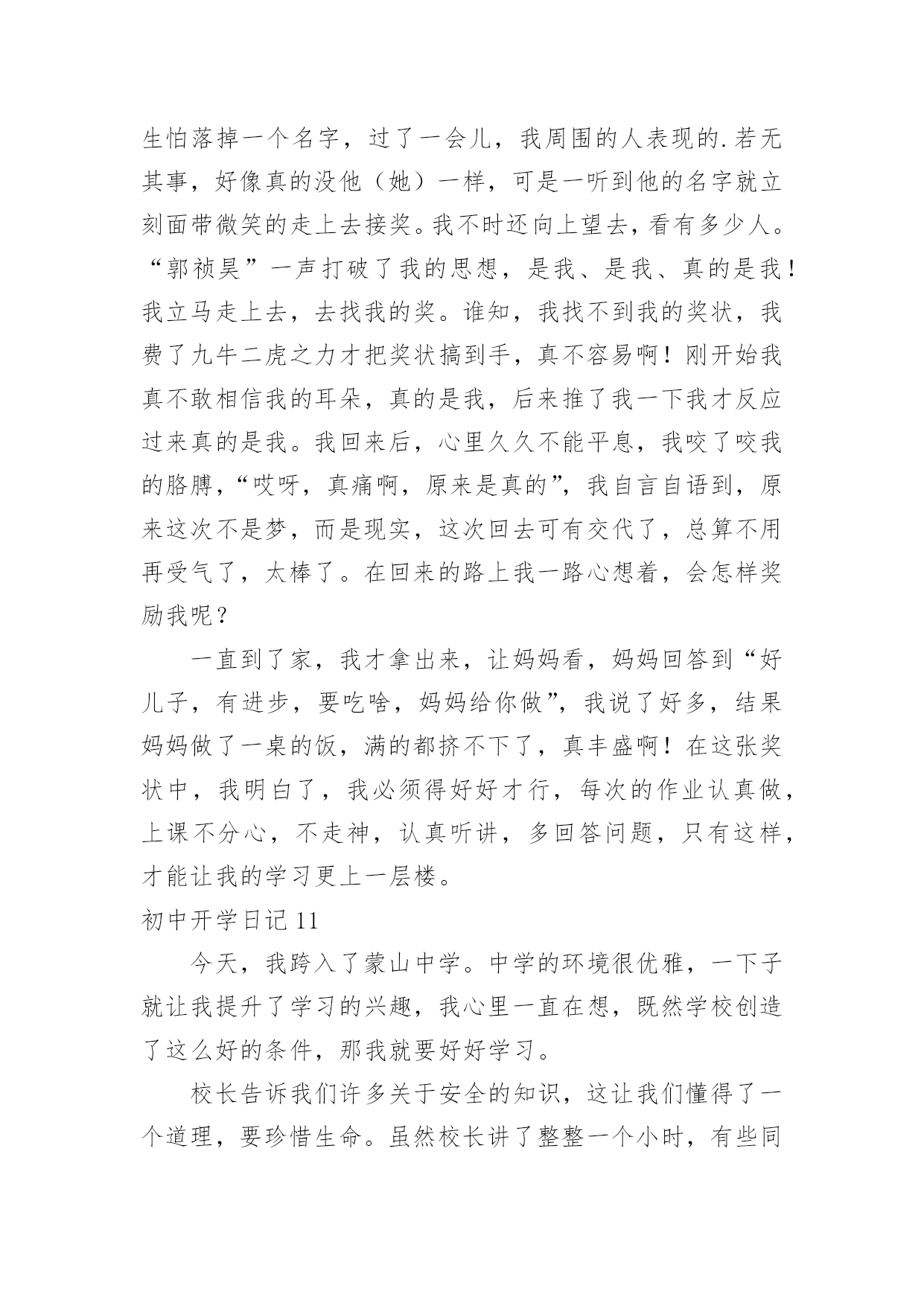 生怕落掉一个名字，过了一会儿，我周围的人表现的.若无其事，好像真的没他（她）一样，可是一听到他的名字就立刻面带微笑的走上去接奖。我不时还向上望去，看有多少人。“郭祯昊”一声打破了我的思想，是我、是我、真的是我！我立马走上去，去找我的奖。谁知，我找不到我的奖状，我费了九牛二虎之力才把奖状搞到手，真不容易啊！刚开始我真不敢相信我的耳朵，真的是我，后来推了我一下我才反应过来真的是我。我回来后，心里久久不能平息，我咬了咬我的胳膊，“哎呀，真痛啊，原来是真的”，我自言自语到，原来这次不是梦，而是现实，这次回去可有交代了，总算不用再受气了，太棒了。在回来的路上我一路心想着，会怎样奖励我呢？

一直到了家，我才拿出来，让妈妈看，妈妈回答到“好儿子，有进步，要吃啥，妈妈给你做”，我说了好多，结果妈妈做了一桌的饭，满的都挤不下了，真丰盛啊！在这张奖状中，我明白了，我必须得好好才行，每次的作业认真做，上课不分心，不走神，认真听讲，多回答问题，只有这样，才能让我的学习更上一层楼。

初中开学日记 11

今天，我跨入了蒙山中学。中学的环境很优雅，一下子就让我提升了学习的兴趣，我心里一直在想，既然学校创造了这么好的条件，那我就要好好学习。

校长告诉我们许多关于安全的知识，这让我们懂得了一个道理，要珍惜生命。虽然校长讲了整整一个小时，有些同